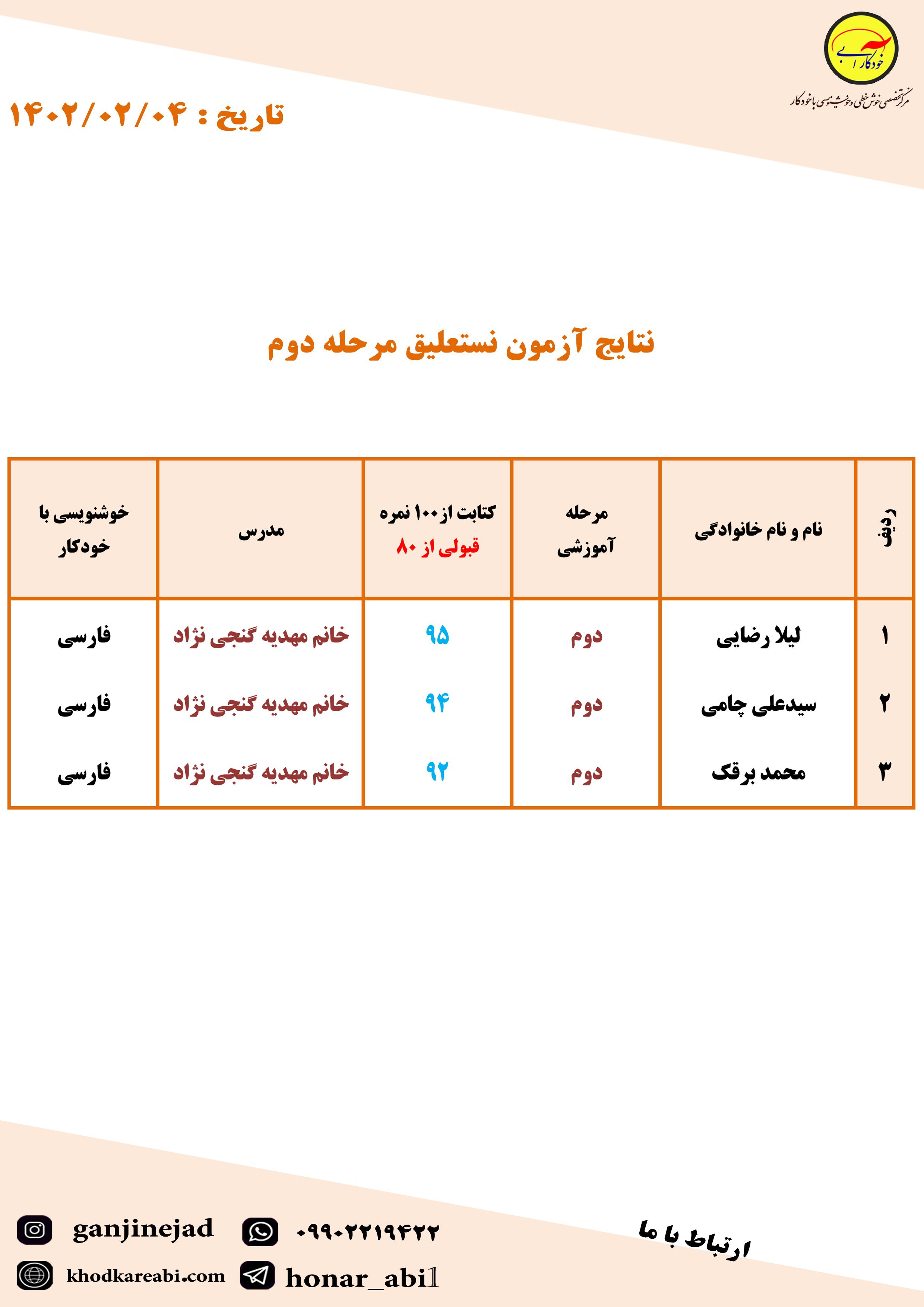 خودکار آبی
مرکز تخصصی خوش خطی و خوشنویسی با خودکار

تاریخ : ۱۴۰۲/۰۲/۰۴

نتایج آزمون نستعلیق مرحله دوم

| ردیف | نام و نام خانوادگی | مرحله آموزشی | کتابت از ۱۰۰ نمره قبولی از ۸۰ | مدرس | خوشنویسی با خودکار |
|---|---|---|---|---|---|
| ۱ | لیلا رضایی | دوم | ۹۵ | خانم مهدیه گنجی نژاد | فارسی |
| ۲ | سیدعلی چامی | دوم | ۹۴ | خانم مهدیه گنجی نژاد | فارسی |
| ۳ | محمد برقک | دوم | ۹۲ | خانم مهدیه گنجی نژاد | فارسی |

ارتباط با ما

ganjinejad
۰۹۹۰۲۲۱۹۴۲۲
khodkareabi.com
honar_abi1